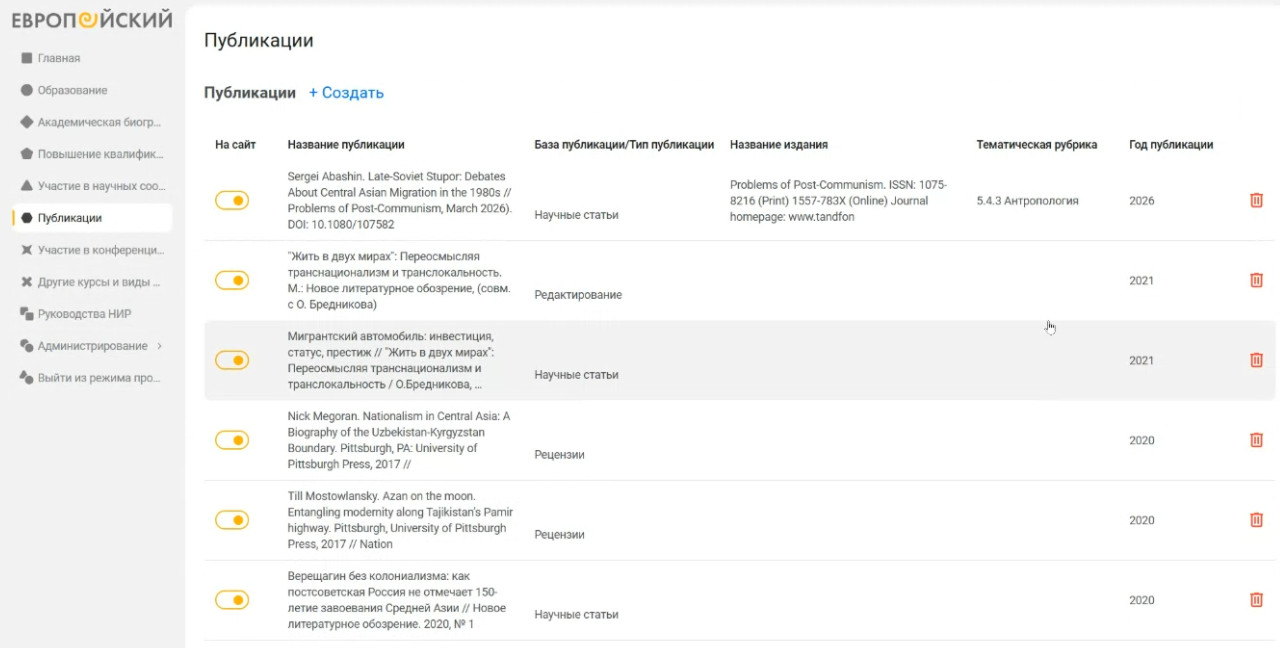 ЕВРОПЕЙСКИЙ

Главная
Образование
Академическая биогр...
Повышение квалифик...
Участие в научных соо...
Публикации
Участие в конференци...
Другие курсы и виды ...
Руководства НИР
Администрирование
Выйти из режима про...

Публикации

Публикации + Создать

| На сайт | Название публикации | База публикации/Тип публикации | Название издания | Тематическая рубрика | Год публикации |
|---|---|---|---|---|---|
| | Sergei Abashin. Late-Soviet Stupor: Debates About Central Asian Migration in the 1980s // Problems of Post-Communism, March 2026). DOI: 10.1080/107582 | Научные статьи | Problems of Post-Communism. ISSN: 1075-8216 (Print) 1557-783X (Online) Journal homepage: www.tandfon | 5.4.3 Антропология | 2026 |
| | "Жить в двух мирах": Переосмысляя транснационализм и транслокальность. М.: Новое литературное обозрение, (совм. с О. Бредникова) | Редактирование | | | 2021 |
| | Мигрантский автомобиль: инвестиция, статус, престиж // "Жить в двух мирах": Переосмысляя транснационализм и транслокальность / О.Бредникова, ... | Научные статьи | | | 2021 |
| | Nick Megoran. Nationalism in Central Asia: A Biography of the Uzbekistan-Kyrgyzstan Boundary. Pittsburgh, PA: University of Pittsburgh Press, 2017 // | Рецензии | | | 2020 |
| | Till Mostowlansky. Azan on the moon. Entangling modernity along Tajikistan's Pamir highway. Pittsburgh, University of Pittsburgh Press, 2017 // Nation | Рецензии | | | 2020 |
| | Верещагин без колониализма: как постсоветская Россия не отмечает 150-летие завоевания Средней Азии // Новое литературное обозрение. 2020, № 1 | Научные статьи | | | 2020 |